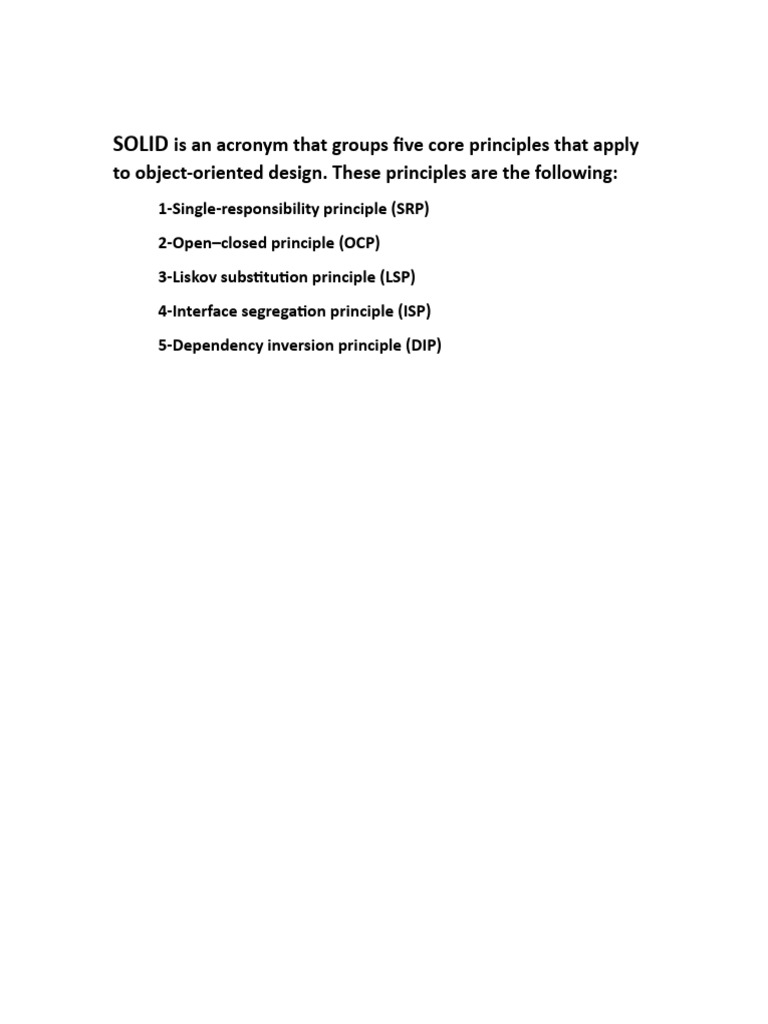 SOLID is an acronym that groups five core principles that apply to object-oriented design. These principles are the following:

1-Single-responsibility principle (SRP)

2-Open–closed principle (OCP)

3-Liskov substitution principle (LSP)

4-Interface segregation principle (ISP)

5-Dependency inversion principle (DIP)